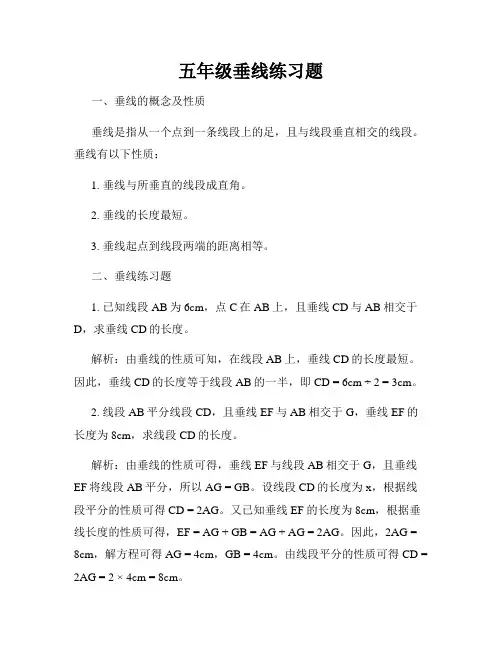 五年级垂线练习题

一、垂线的概念及性质

垂线是指从一个点到一条线段上的足，且与线段垂直相交的线段。垂线有以下性质：

1. 垂线与所垂直的线段成直角。

2. 垂线的长度最短。

3. 垂线起点到线段两端的距离相等。

二、垂线练习题

1. 已知线段 AB 为 6cm，点 C 在 AB 上，且垂线 CD 与 AB 相交于 D，求垂线 CD 的长度。

解析：由垂线的性质可知，在线段 AB 上，垂线 CD 的长度最短。因此，垂线 CD 的长度等于线段 AB 的一半，即 CD = 6cm ÷ 2 = 3cm。

2. 线段 AB 平分线段 CD，且垂线 EF 与 AB 相交于 G，垂线 EF 的长度为 8cm，求线段 CD 的长度。

解析：由垂线的性质可得，垂线 EF 与线段 AB 相交于 G，且垂线 EF 将线段 AB 平分，所以 AG = GB。设线段 CD 的长度为 x，根据线段平分的性质可得 CD = 2AG。又已知垂线 EF 的长度为 8cm，根据垂线长度的性质可得，EF = AG + GB = AG + AG = 2AG。因此，2AG = 8cm，解方程可得 AG = 4cm，GB = 4cm。由线段平分的性质可得 CD = 2AG = 2 × 4cm = 8cm。